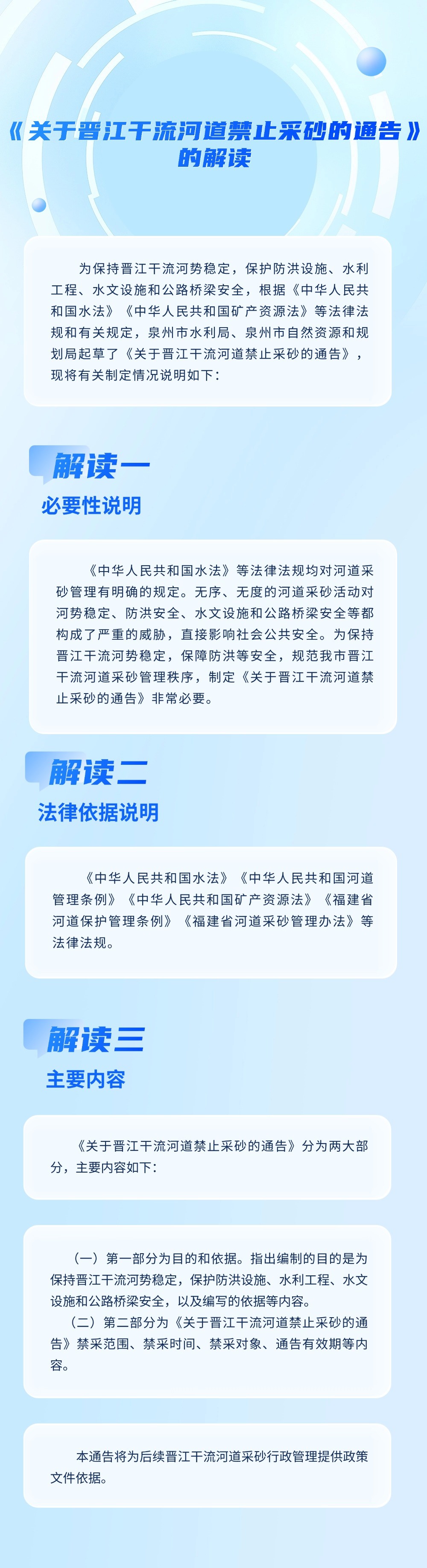 《关于晋江干流河道禁止采砂的通告》
的解读

为保持晋江干流河势稳定，保护防洪设施、水利工程、水文设施和公路桥梁安全，根据《中华人民共和国水法》《中华人民共和国矿产资源法》等法律法规和有关规定，泉州市水利局、泉州市自然资源和规划局起草了《关于晋江干流河道禁止采砂的通告》，现将有关制定情况说明如下：

解读一
必要性说明

《中华人民共和国水法》等法律法规均对河道采砂管理有明确的规定。无序、无度的河道采砂活动对河势稳定、防洪安全、水文设施和公路桥梁安全等都构成了严重的威胁，直接影响社会公共安全。为保持晋江干流河势稳定，保障防洪等安全，规范我市晋江干流河道采砂管理秩序，制定《关于晋江干流河道禁止采砂的通告》非常必要。

解读二
法律依据说明

《中华人民共和国水法》《中华人民共和国河道管理条例》《中华人民共和国矿产资源法》《福建省河道保护管理条例》《福建省河道采砂管理办法》等法律法规。

解读三
主要内容

《关于晋江干流河道禁止采砂的通告》分为两大部分，主要内容如下：

（一）第一部分为目的和依据。指出编制的目的是为保持晋江干流河势稳定，保护防洪设施、水利工程、水文设施和公路桥梁安全，以及编写的依据等内容。

（二）第二部分为《关于晋江干流河道禁止采砂的通告》禁采范围、禁采时间、禁采对象、通告有效期等内容。

本通告将为后续晋江干流河道采砂行政管理提供政策文件依据。